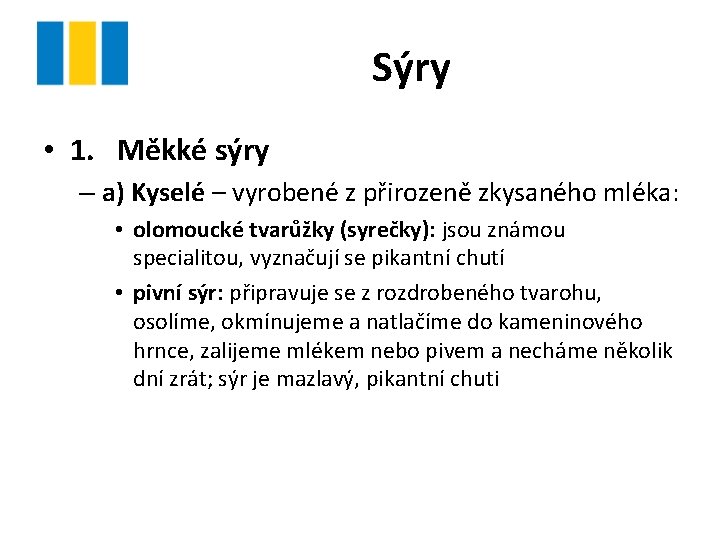 Sýry

• 1. Měkké sýry

– a) Kyselé – vyrobené z přirozeně zkysaného mléka:

• olomoucké tvarůžky (syrečky): jsou známou specialitou, vyznačují se pikantní chutí

• pivní sýr: připravuje se z rozdrobeného tvarohu, osolíme, okmínujeme a natlačíme do kameninového hrnce, zalijeme mlékem nebo pivem a necháme několik dní zrát; sýr je mazlavý, pikantní chuti